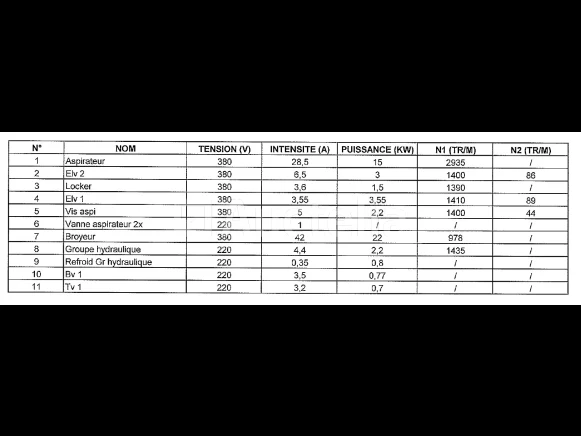 | N° | NOM | TENSION (V) | INTENSITE (A) | PUISSANCE (KW) | N1 (TR/M) | N2 (TR/M) |
|---|---|---|---|---|---|---|
| 1 | Aspirateur | 380 | 28,5 | 15 | 2935 | / |
| 2 | Elv 2 | 380 | 6,5 | 3 | 1400 | 86 |
| 3 | Locker | 380 | 3,6 | 1,5 | 1390 | / |
| 4 | Elv 1 | 380 | 3,55 | 3,55 | 1410 | 89 |
| 5 | Vis aspi | 380 | 5 | 2,2 | 1400 | 44 |
| 6 | Vanne aspirateur 2x | 220 | 1 | / | / | / |
| 7 | Broyeur | 380 | 42 | 22 | 978 | / |
| 8 | Groupe hydraulique | 220 | 4,4 | 2,2 | 1435 | / |
| 9 | Refroid Gr hydraulique | 220 | 0,35 | 0,8 | / | / |
| 10 | Bv 1 | 220 | 3,5 | 0,77 | / | / |
| 11 | Tv 1 | 220 | 3,2 | 0,7 | / | / |